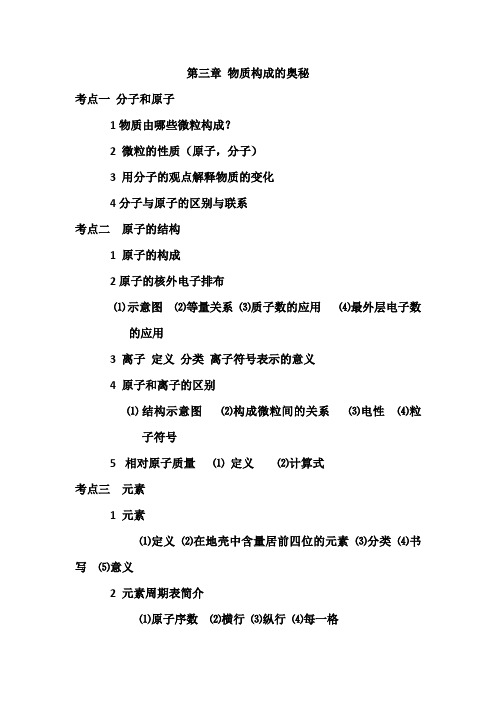 第三章 物质构成的奥秘

考点一 分子和原子

1 物质由哪些微粒构成？

2 微粒的性质（原子，分子）

3 用分子的观点解释物质的变化

4 分子与原子的区别与联系

考点二 原子的结构

1 原子的构成

2 原子的核外电子排布

⑴示意图 ⑵等量关系 ⑶质子数的应用 ⑷最外层电子数的应用

3 离子 定义 分类 离子符号表示的意义

4 原子和离子的区别

⑴ 结构示意图 ⑵构成微粒间的关系 ⑶电性 ⑷粒子符号

5 相对原子质量 ⑴ 定义 ⑵计算式

考点三 元素

1 元素

⑴定义 ⑵在地壳中含量居前四位的元素 ⑶分类 ⑷书写 ⑸意义

2 元素周期表简介

⑴原子序数 ⑵横行 ⑶纵行 ⑷每一格